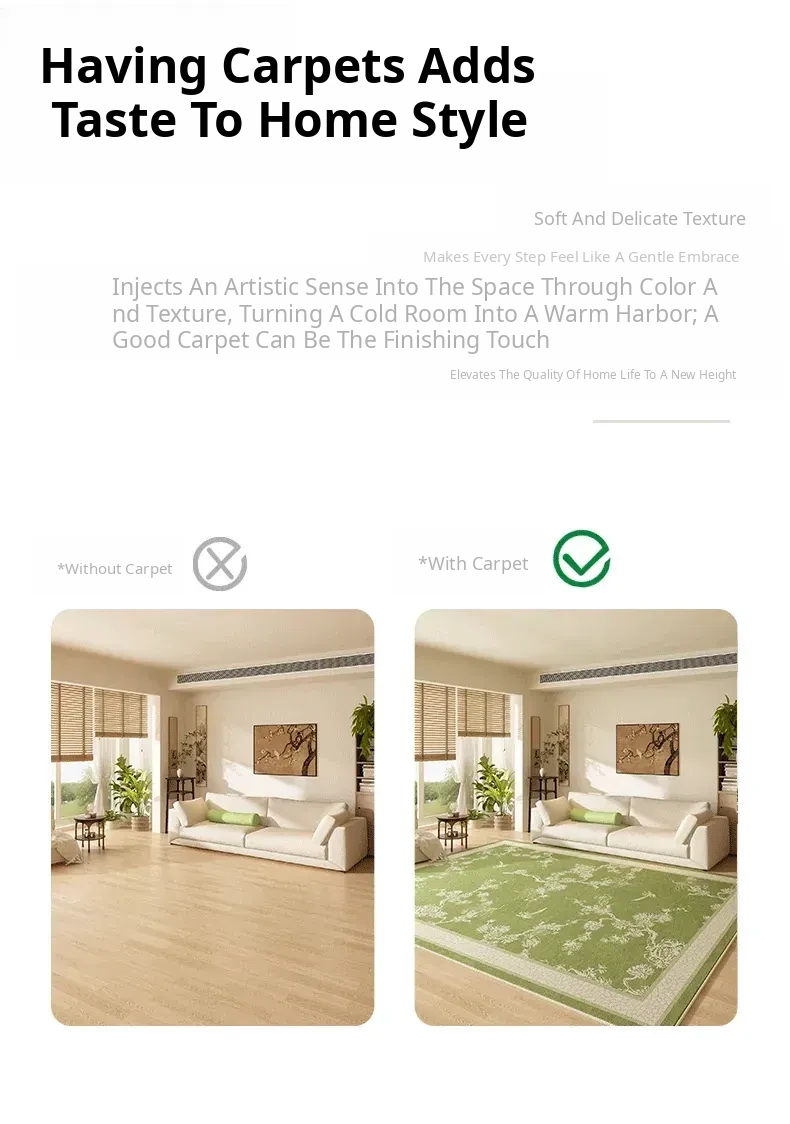 Having Carpets Adds
Taste To Home Style

Soft And Delicate Texture

Makes Every Step Feel Like A Gentle Embrace

Injects An Artistic Sense Into The Space Through Color A nd Texture, Turning A Cold Room Into A Warm Harbor; A Good Carpet Can Be The Finishing Touch

Elevates The Quality Of Home Life To A New Height

*Without Carpet

*With Carpet